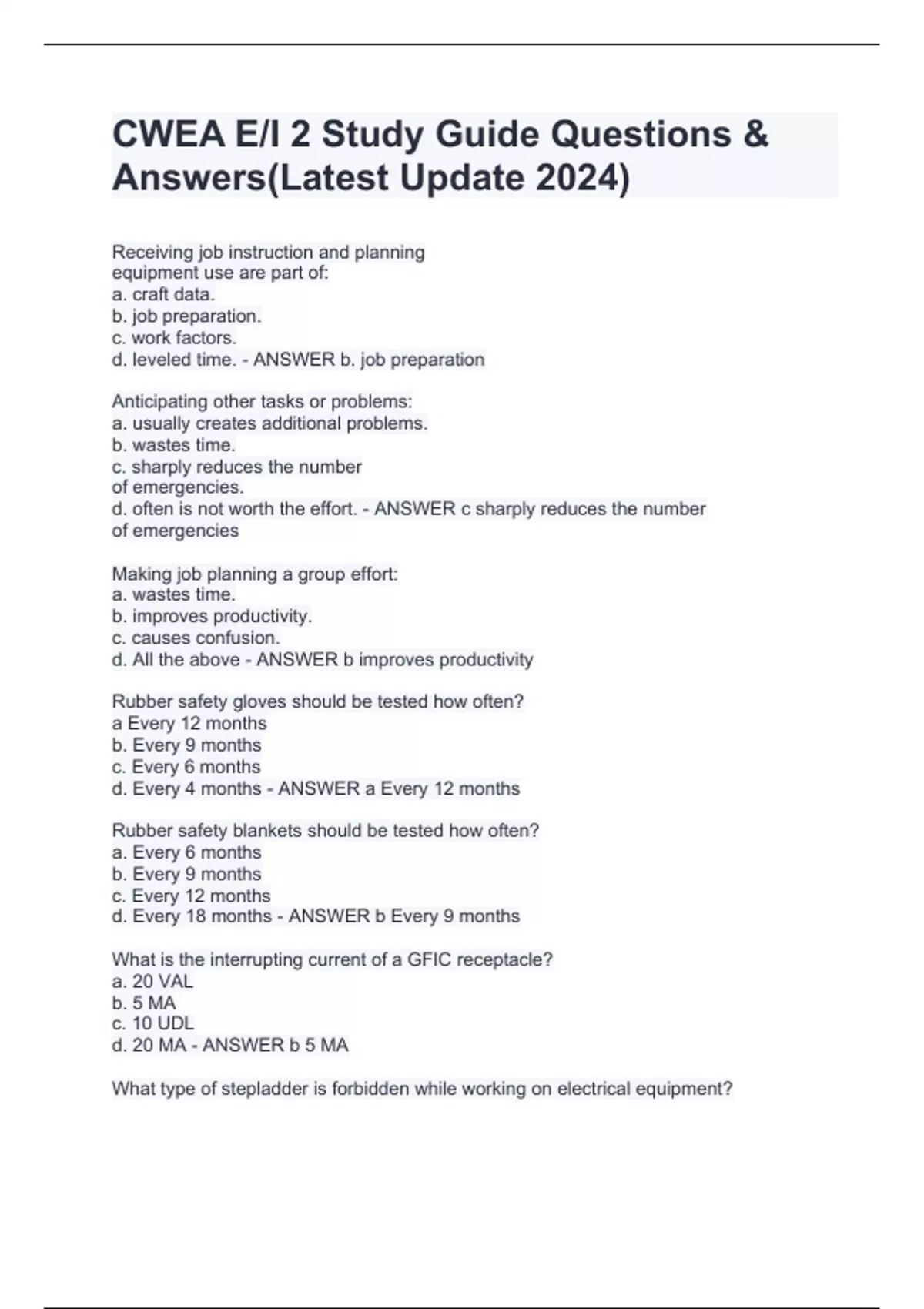 CWEA E/I 2 Study Guide Questions & Answers(Latest Update 2024)

Receiving job instruction and planning equipment use are part of:
a. craft data.
b. job preparation.
c. work factors.
d. leveled time. - ANSWER b. job preparation

Anticipating other tasks or problems:
a. usually creates additional problems.
b. wastes time.
c. sharply reduces the number of emergencies.
d. often is not worth the effort. - ANSWER c sharply reduces the number of emergencies

Making job planning a group effort:
a. wastes time.
b. improves productivity.
c. causes confusion.
d. All the above - ANSWER b improves productivity

Rubber safety gloves should be tested how often?
a Every 12 months
b. Every 9 months
c. Every 6 months
d. Every 4 months - ANSWER a Every 12 months

Rubber safety blankets should be tested how often?
a. Every 6 months
b. Every 9 months
c. Every 12 months
d. Every 18 months - ANSWER b Every 9 months

What is the interrupting current of a GFIC receptacle?
a. 20 VAL
b. 5 MA
c. 10 UDL
d. 20 MA - ANSWER b 5 MA

What type of stepladder is forbidden while working on electrical equipment?